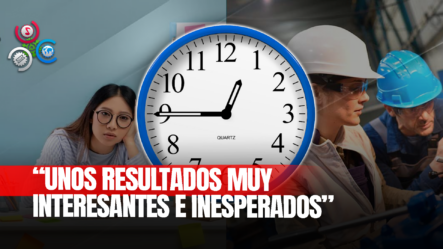 12
1
2
3
4
5
7
8
9
10
11
QUARTZ

“UNOS RESULTADOS MUY INTERESANTES E INESPERADOS”